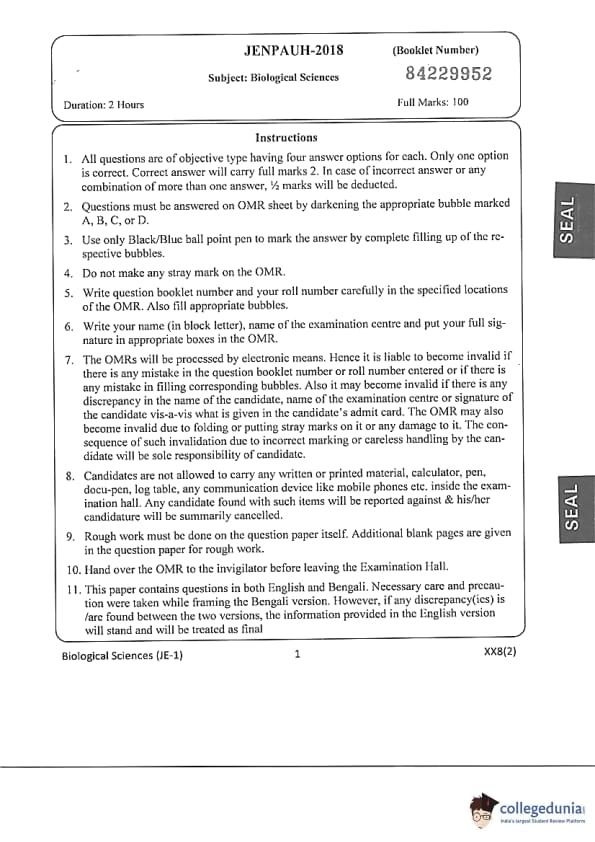 JENPAUH-2018

(Booklet Number)

Subject: Biological Sciences

84229952

Duration: 2 Hours

Full Marks: 100

Instructions

1. All questions are of objective type having four answer options for each. Only one option is correct. Correct answer will carry full marks 2. In case of incorrect answer or any combination of more than one answer, ½ marks will be deducted.

2. Questions must be answered on OMR sheet by darkening the appropriate bubble marked A, B, C, or D.

3. Use only Black/Blue ball point pen to mark the answer by complete filling up of the respective bubbles.

4. Do not make any stray mark on the OMR.

5. Write question booklet number and your roll number carefully in the specified locations of the OMR. Also fill appropriate bubbles.

6. Write your name (in block letter), name of the examination centre and put your full signature in appropriate boxes in the OMR.

7. The OMRs will be processed by electronic means. Hence it is liable to become invalid if there is any mistake in the question booklet number or roll number entered or if there is any mistake in filling corresponding bubbles. Also it may become invalid if there is any discrepancy in the name of the candidate, name of the examination centre or signature of the candidate vis-a-vis what is given in the candidate's admit card. The OMR may also become invalid due to folding or putting stray marks on it or any damage to it. The consequence of such invalidation due to incorrect marking or careless handling by the candidate will be sole responsibility of candidate.

8. Candidates are not allowed to carry any written or printed material, calculator, pen, docu-pen, log table, any communication device like mobile phones etc. inside the examination hall. Any candidate found with such items will be reported against & his/her candidature will be summarily cancelled.

9. Rough work must be done on the question paper itself. Additional blank pages are given in the question paper for rough work.

10. Hand over the OMR to the invigilator before leaving the Examination Hall.

11. This paper contains questions in both English and Bengali. Necessary care and precaution were taken while framing the Bengali version. However, if any discrepancy(ies) is /are found between the two versions, the information provided in the English version will stand and will be treated as final

SEAL

SEAL

Biological Sciences (JE-1)

1

XX8(2)

collegedunia
India's largest Student Review Platform